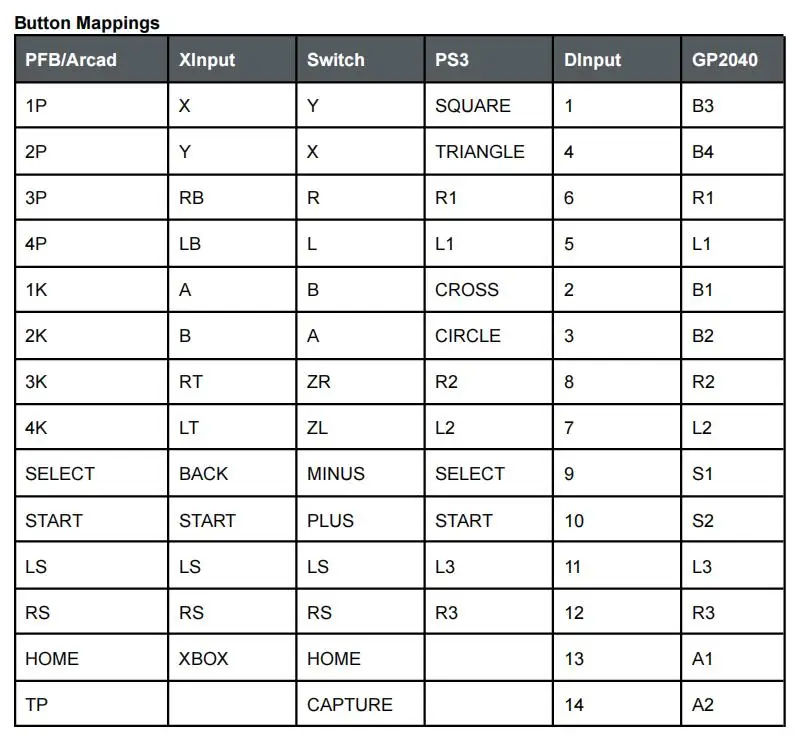 Button Mappings

| PFB/Arcad | XInput | Switch | PS3 | DInput | GP2040 |
|---|---|---|---|---|---|
| 1P | X | Y | SQUARE | 1 | B3 |
| 2P | Y | X | TRIANGLE | 4 | B4 |
| 3P | RB | R | R1 | 6 | R1 |
| 4P | LB | L | L1 | 5 | L1 |
| 1K | A | B | CROSS | 2 | B1 |
| 2K | B | A | CIRCLE | 3 | B2 |
| 3K | RT | ZR | R2 | 8 | R2 |
| 4K | LT | ZL | L2 | 7 | L2 |
| SELECT | BACK | MINUS | SELECT | 9 | S1 |
| START | START | PLUS | START | 10 | S2 |
| LS | LS | LS | L3 | 11 | L3 |
| RS | RS | RS | R3 | 12 | R3 |
| HOME | XBOX | HOME | | 13 | A1 |
| TP | | CAPTURE | | 14 | A2 |